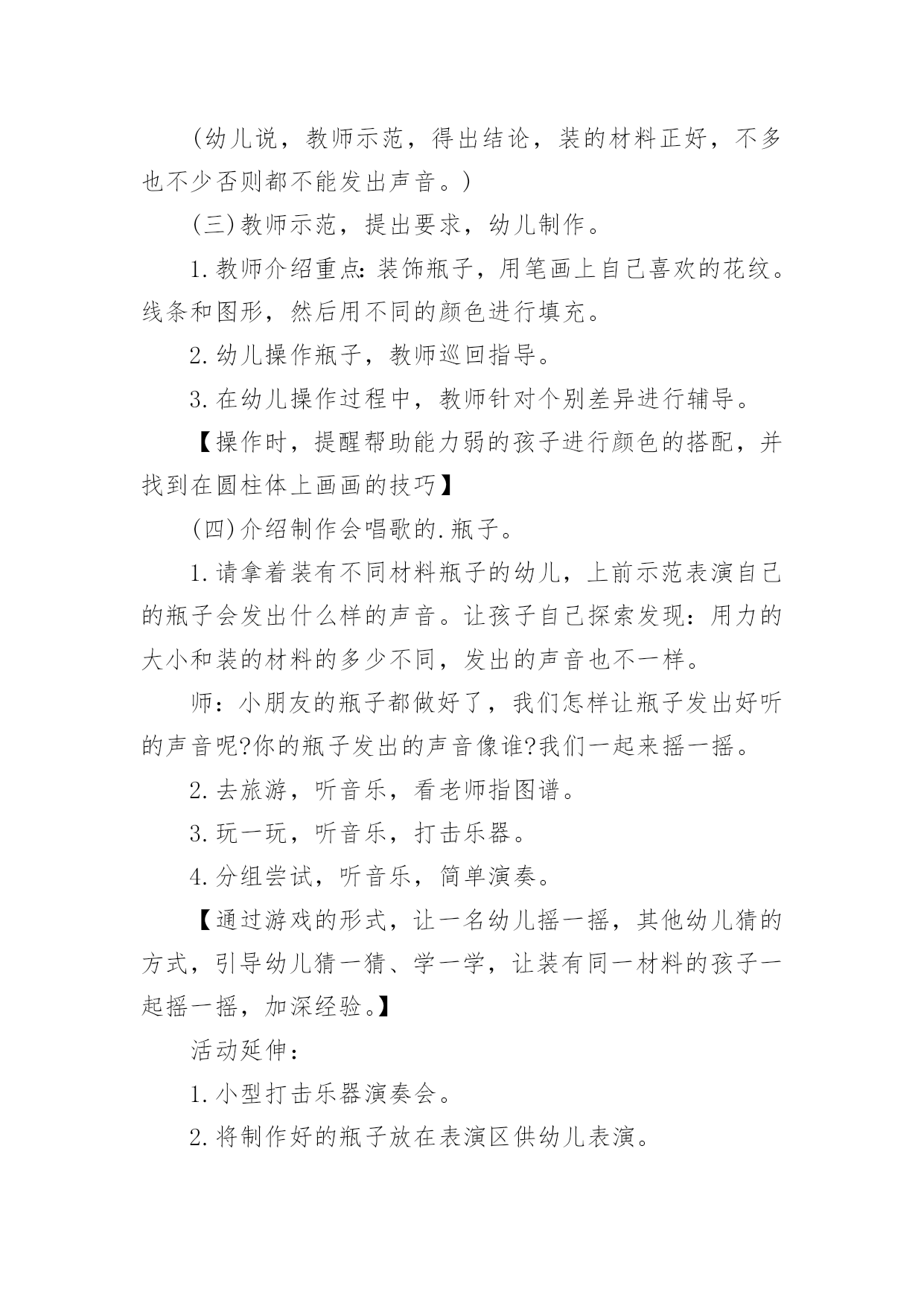 （幼儿说，教师示范，得出结论，装的材料正好，不多也不少否则都不能发出声音。）

(三)教师示范，提出要求，幼儿制作。

1.教师介绍重点：装饰瓶子，用笔画上自己喜欢的花纹。线条和图形，然后用不同的颜色进行填充。

2.幼儿操作瓶子，教师巡回指导。

3.在幼儿操作过程中，教师针对个别差异进行辅导。

【操作时，提醒帮助能力弱的孩子进行颜色的搭配，并找到在圆柱体上画画的技巧】

(四)介绍制作会唱歌的.瓶子。

1.请拿着装有不同材料瓶子的幼儿，上前示范表演自己的瓶子会发出什么样的声音。让孩子自己探索发现：用力的大小和装的材料的多少不同，发出的声音也不一样。

师：小朋友的瓶子都做好了，我们怎样让瓶子发出好听的声音呢?你的瓶子发出的声音像谁?我们一起来摇一摇。

2.去旅游，听音乐，看老师指图谱。

3.玩一玩，听音乐，打击乐器。

4.分组尝试，听音乐，简单演奏。

【通过游戏的形式，让一名幼儿摇一摇，其他幼儿猜的方式，引导幼儿猜一猜、学一学，让装有同一材料的孩子一起摇一摇，加深经验。】

活动延伸：

1.小型打击乐器演奏会。

2.将制作好的瓶子放在表演区供幼儿表演。